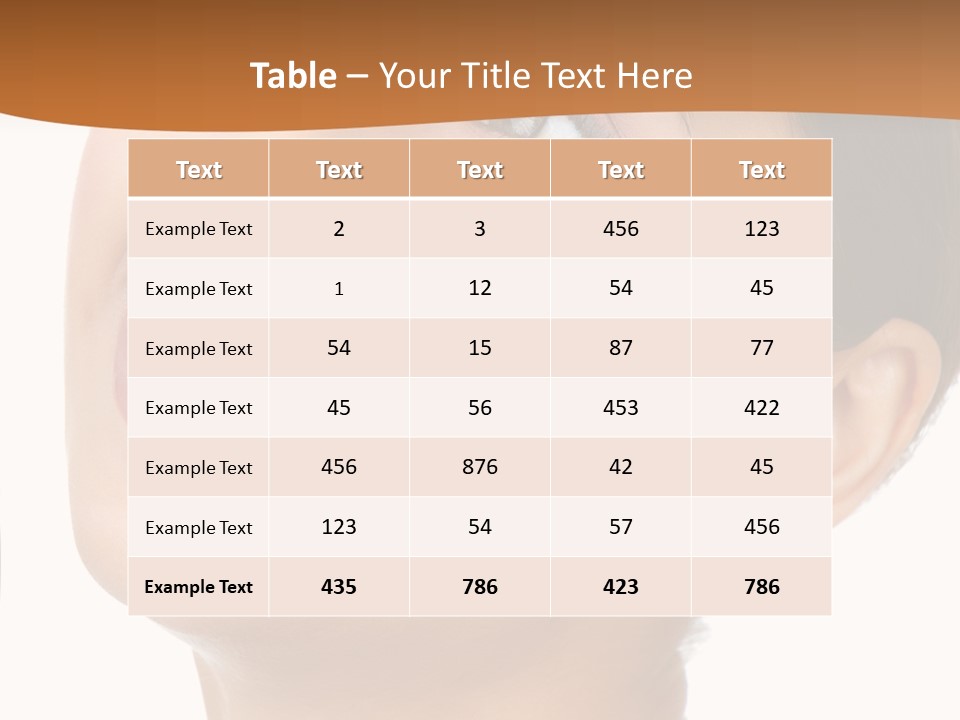 Table – Your Title Text Here

| Text | Text | Text | Text | Text |
|---|---|---|---|---|
| Example Text | 2 | 3 | 456 | 123 |
| Example Text | 1 | 12 | 54 | 45 |
| Example Text | 54 | 15 | 87 | 77 |
| Example Text | 45 | 56 | 453 | 422 |
| Example Text | 456 | 876 | 42 | 45 |
| Example Text | 123 | 54 | 57 | 456 |
| Example Text | 435 | 786 | 423 | 786 |